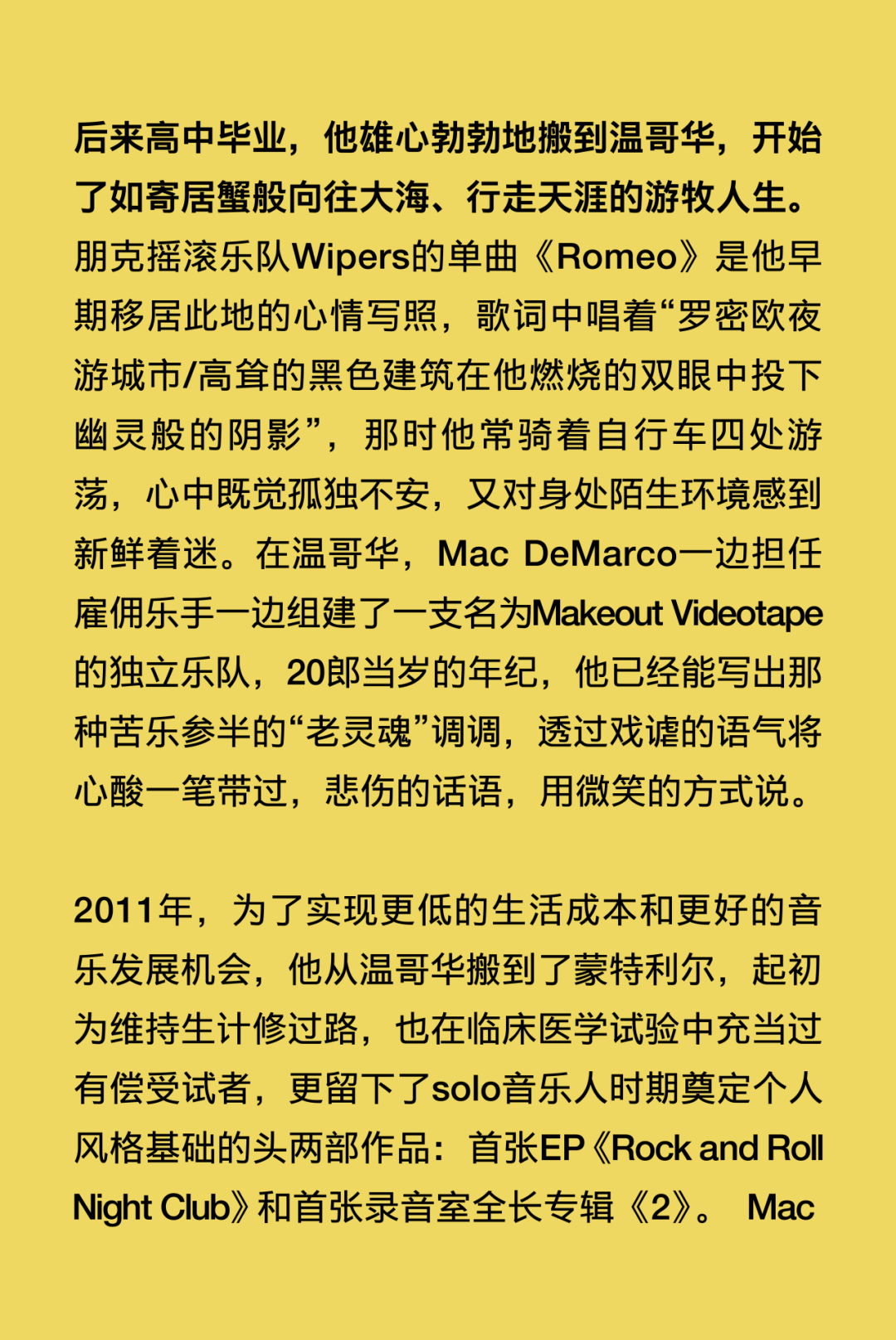 后来高中毕业，他雄心勃勃地搬到温哥华，开始了如寄居蟹般向往大海、行走天涯的游牧人生。朋克摇滚乐队Wipers的单曲《Romeo》是他早期移居此地的心情写照，歌词中唱着“罗密欧夜游城市/高耸的黑色建筑在他燃烧的双眼中投下幽灵般的阴影”，那时他常骑着自行车四处游荡，心中既觉孤独不安，又对身处陌生环境感到新鲜着迷。在温哥华，Mac DeMarco一边担任雇佣乐手一边组建了一支名为Makeout Videotape的独立乐队，20郎当岁的年纪，他已经能写出那种苦乐参半的“老灵魂”调调，透过戏谑的语气将心酸一笔带过，悲伤的话语，用微笑的方式说。

2011年，为了实现更低的生活成本和更好的音乐发展机会，他从温哥华搬到了蒙特利尔，起初为维持生计修过路，也在临床医学试验中充当过有偿受试者，更留下了solo音乐人时期奠定个人风格基础的头两部作品：首张EP《Rock and Roll Night Club》和首张录音室全长专辑《2》。 Mac